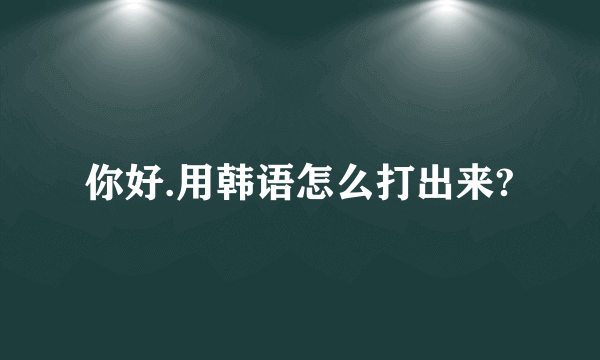 你好.用韩语怎么打出来?